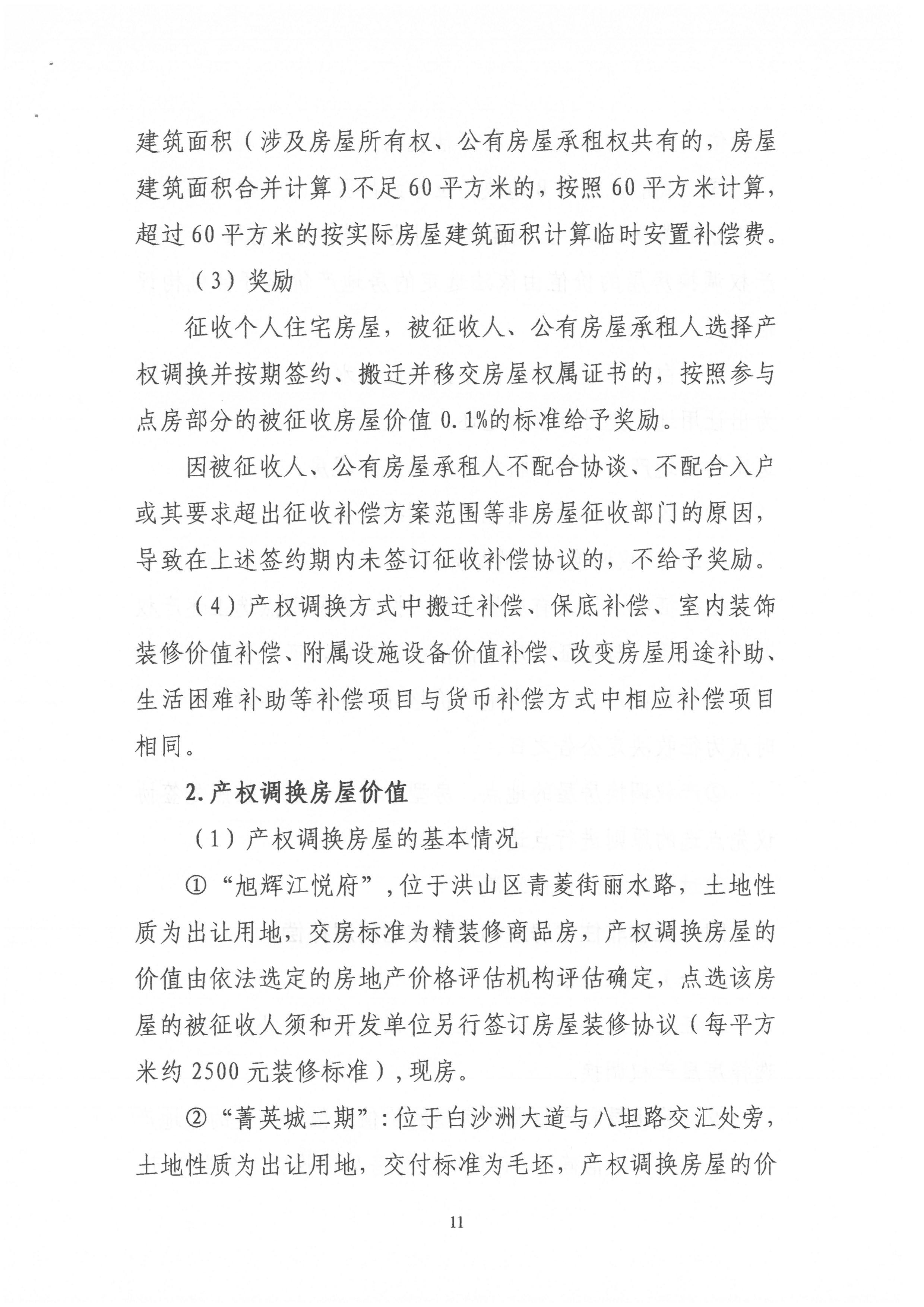 建筑面积（涉及房屋所有权、公有房屋承租权共有的，房屋建筑面积合并计算）不足60平方米的，按照60平方米计算，超过60平方米的按实际房屋建筑面积计算临时安置补偿费。

（3）奖励

征收个人住宅房屋，被征收人、公有房屋承租人选择产权调换并按期签约、搬迁并移交房屋权属证书的，按照参与点房部分的被征收房屋价值0.1%的标准给予奖励。

因被征收人、公有房屋承租人不配合协谈、不配合入户或其要求超出征收补偿方案范围等非房屋征收部门的原因，导致在上述签约期内未签订征收补偿协议的，不给予奖励。

（4）产权调换方式中搬迁补偿、保底补偿、室内装饰装修价值补偿、附属设施设备价值补偿、改变房屋用途补助、生活困难补助等补偿项目与货币补偿方式中相应补偿项目相同。

2.产权调换房屋价值

（1）产权调换房屋的基本情况

①“旭辉江悦府”，位于洪山区青菱街丽水路，土地性质为出让用地，交房标准为精装修商品房，产权调换房屋的价值由依法选定的房地产价格评估机构评估确定，点选该房屋的被征收人须和开发单位另行签订房屋装修协议（每平方米约2500元装修标准），现房。

②“菁英城二期”：位于白沙洲大道与八坦路交汇处旁，土地性质为出让用地，交付标准为毛坯，产权调换房屋的价

11